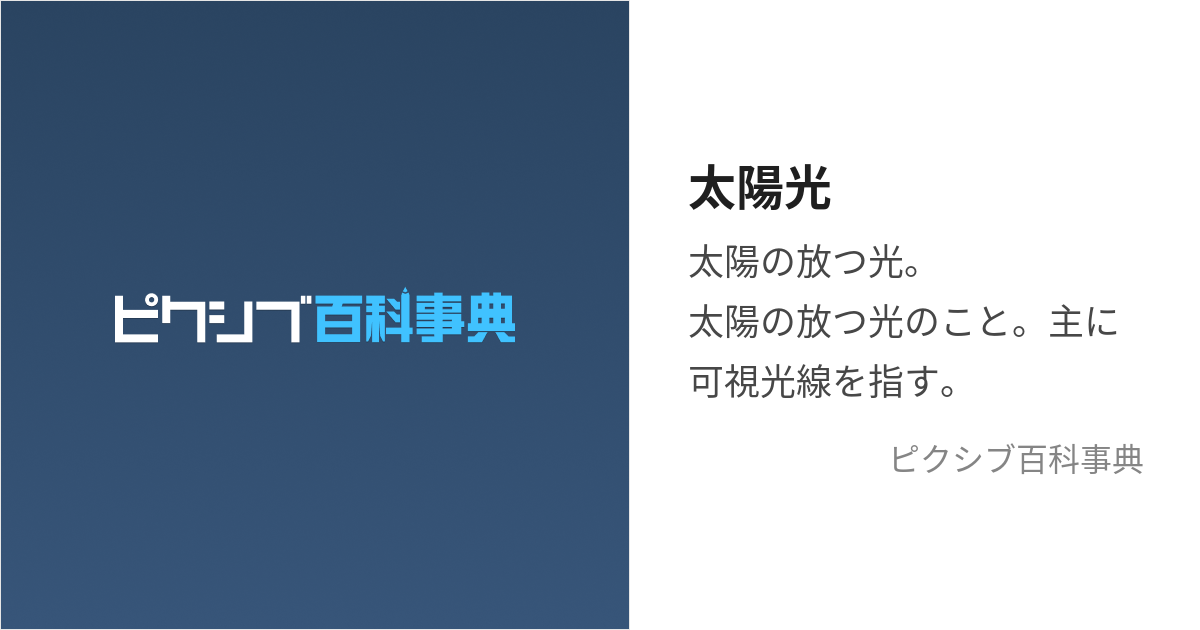 ピクシブ百科事典

太陽光

太陽の放つ光。
太陽の放つ光のこと。主に可視光線を指す。

ピクシブ百科事典